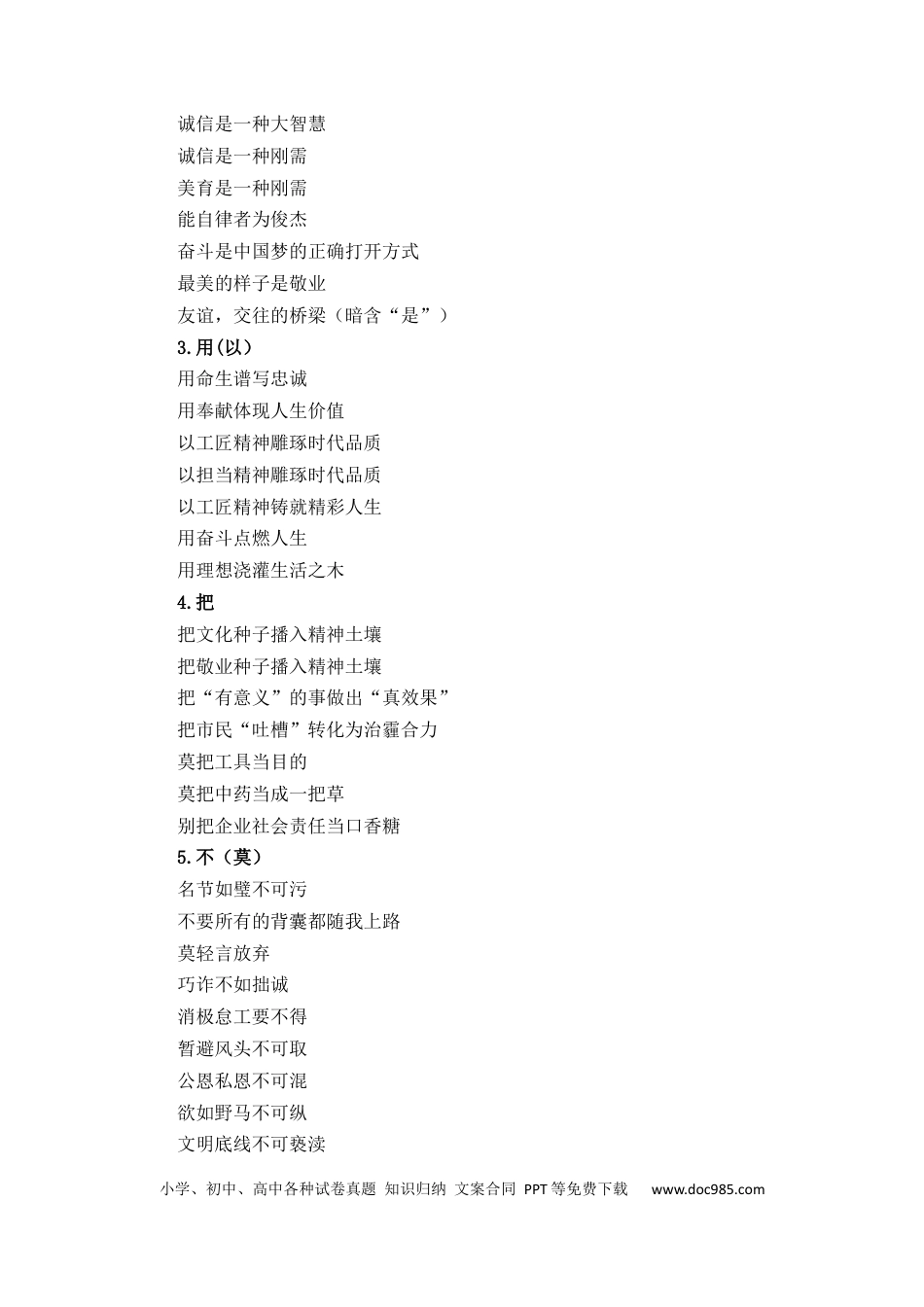 诚信是一种大智慧
诚信是一种刚需
美育是一种刚需
能自律者为俊杰
奋斗是中国梦的正确打开方式
最美的样子是敬业
友谊，交往的桥梁（暗含“是”）
3.用(以)
用命生谱写忠诚
用奉献体现人生价值
以工匠精神雕琢时代品质
以担当精神雕琢时代品质
以工匠精神铸就精彩人生
用奋斗点燃人生
用理想浇灌生活之木
4.把
把文化种子播入精神土壤
把敬业种子播入精神土壤
把“有意义”的事做出“真效果”
把市民“吐槽”转化为治霾合力
莫把工具当目的
莫把中药当成一把草
别把企业社会责任当口香糖
5.不（莫）
名节如璧不可污
不要所有的背囊都随我上路
莫轻言放弃
巧诈不如拙诚
消极怠工要不得
暂避风头不可取
公恩私恩不可混
欲如野马不可纵
文明底线不可亵渎

小学、初中、高中各种试卷真题 知识归纳 文案合同 PPT等免费下载 www.doc985.com